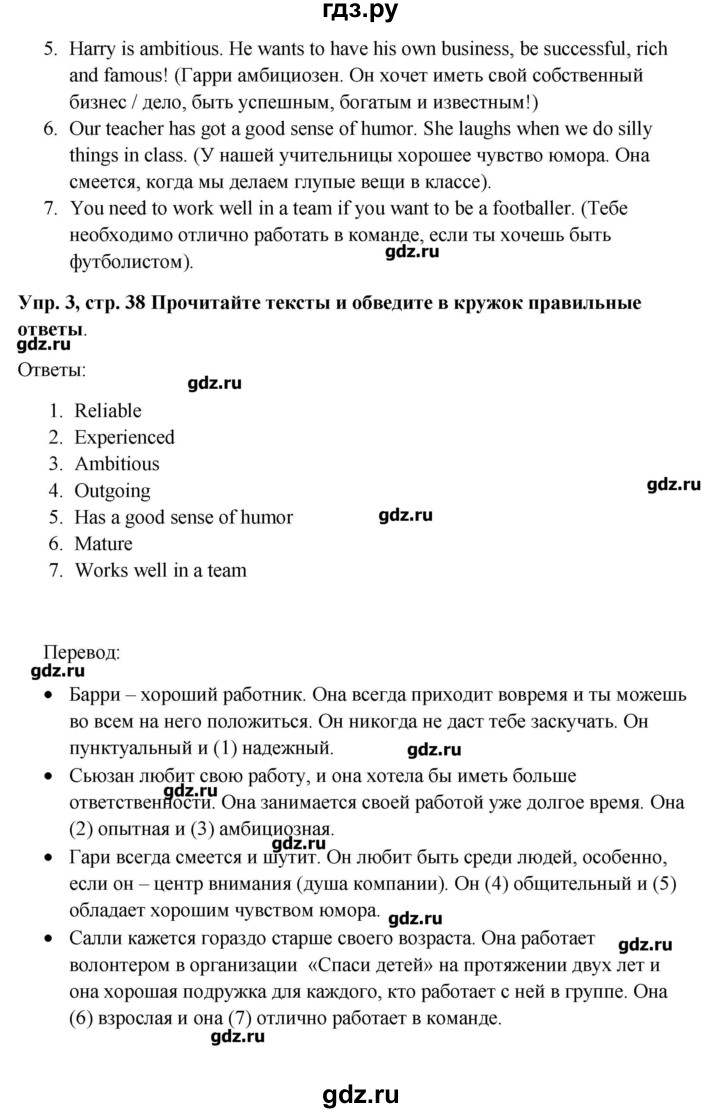 гдз.ру

5. Harry is ambitious. He wants to have his own business, be successful, rich and famous! (Гарри амбициозен. Он хочет иметь свой собственный бизнес / дело, быть успешным, богатым и известным!)
6. Our teacher has got a good sense of humor. She laughs when we do silly things in class. (У нашей учительницы хорошее чувство юмора. Она смеется, когда мы делаем глупые вещи в классе).
7. You need to work well in a team if you want to be a footballer. (Тебе необходимо отлично работать в команде, если ты хочешь быть футболистом).

gdz.ru

Упр. 3, стр. 38 Прочитайте тексты и обведите в кружок правильные ответы.

gdz.ru

Ответы:

gdz.ru

1. Reliable
2. Experienced
3. Ambitious
4. Outgoing
5. Has a good sense of humor
6. Mature
7. Works well in a team

gdz.ru

gdz.ru

Перевод:

gdz.ru

• Барри – хороший работник. Она всегда приходит вовремя и ты можешь во всем на него положиться. Он никогда не даст тебе заскучать. Он пунктуальный и (1) надежный.

gdz.ru

• Сьюзан любит свою работу, и она хотела бы иметь больше ответственности. Она занимается своей работой уже долгое время. Она (2) опытная и (3) амбициозная.

gdz.ru

• Гари всегда смеется и шутит. Он любит быть среди людей, особенно, если он – центр внимания (душа компании). Он (4) общительный и (5) обладает хорошим чувством юмора.

gdz.ru

• Салли кажется гораздо старше своего возраста. Она работает волонтером в организации «Спаси детей» на протяжении двух лет и она хорошая подружка для каждого, кто работает с ней в группе. Она (6) взрослая и она (7) отлично работает в команде.

gdz.ru

gdz.ru

gdz.ru